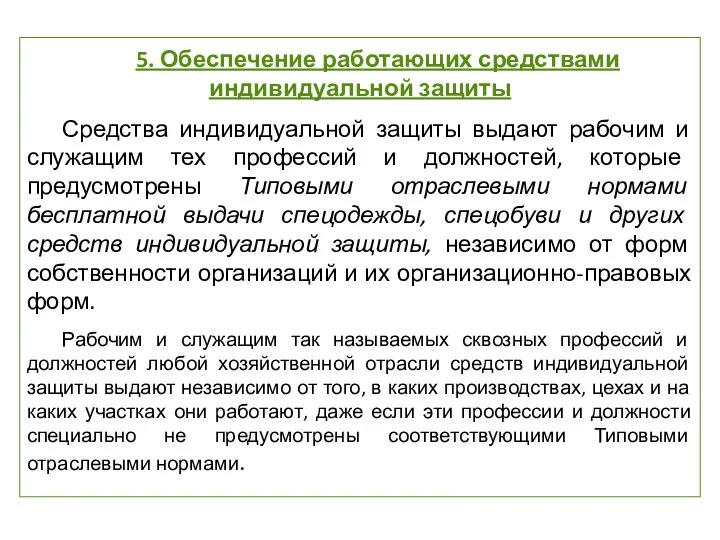 5. Обеспечение работающих средствами индивидуальной защиты

Средства индивидуальной защиты выдают рабочим и служащим тех профессий и должностей, которые предусмотрены Типовыми отраслевыми нормами бесплатной выдачи спецодежды, спецобуви и других средств индивидуальной защиты, независимо от форм собственности организаций и их организационно-правовых форм.

Рабочим и служащим так называемых сквозных профессий и должностей любой хозяйственной отрасли средств индивидуальной защиты выдают независимо от того, в каких производствах, цехах и на каких участках они работают, даже если эти профессии и должности специально не предусмотрены соответствующими Типовыми отраслевыми нормами.